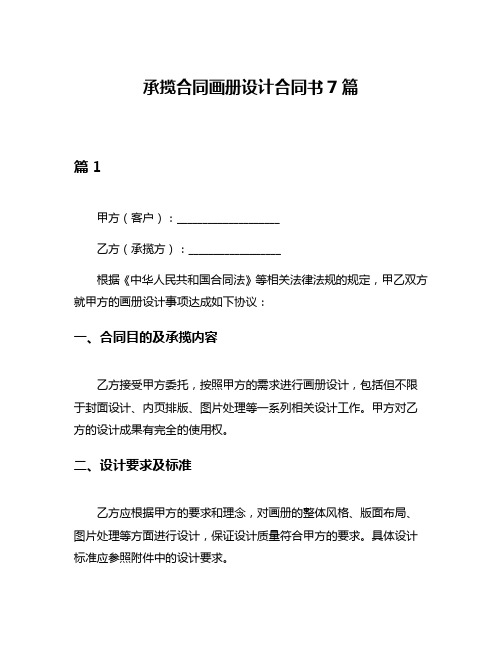 承揽合同画册设计合同书 7 篇

篇 1

甲方（客户）：__________________

乙方（承揽方）：________________

根据《中华人民共和国合同法》等相关法律法规的规定，甲乙双方就甲方的画册设计事项达成如下协议：

一、合同目的及承揽内容

乙方接受甲方委托，按照甲方的需求进行画册设计，包括但不限于封面设计、内页排版、图片处理等一系列相关设计工作。甲方对乙方的设计成果有完全的使用权。

二、设计要求及标准

乙方应根据甲方的要求和理念，对画册的整体风格、版面布局、图片处理等方面进行设计，保证设计质量符合甲方的要求。具体设计标准应参照附件中的设计要求。